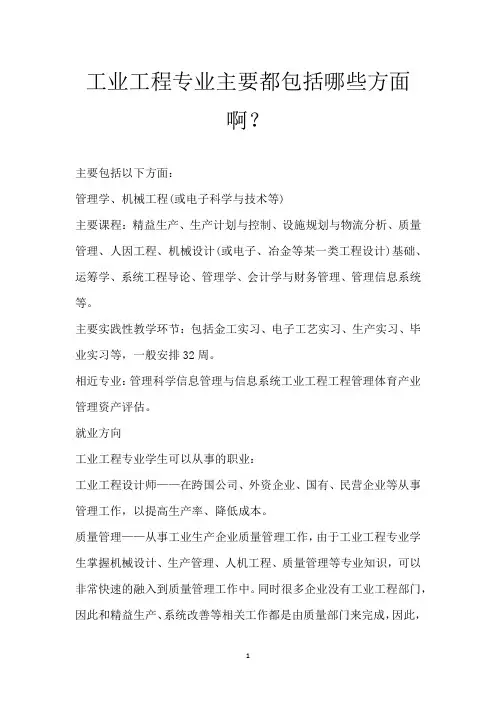 工业工程专业主要都包括哪些方面啊？

主要包括以下方面：

管理学、机械工程(或电子科学与技术等)

主要课程：精益生产、生产计划与控制、设施规划与物流分析、质量管理、人因工程、机械设计(或电子、冶金等某一类工程设计)基础、运筹学、系统工程导论、管理学、会计学与财务管理、管理信息系统等。

主要实践性教学环节：包括金工实习、电子工艺实习、生产实习、毕业实习等，一般安排32周。

相近专业：管理科学信息管理与信息系统工业工程工程管理体育产业管理资产评估。

就业方向

工业工程专业学生可以从事的职业：

工业工程设计师——在跨国公司、外资企业、国有、民营企业等从事管理工作，以提高生产率、降低成本。

质量管理——从事工业生产企业质量管理工作，由于工业工程专业学生掌握机械设计、生产管理、人机工程、质量管理等专业知识，可以非常快速的融入到质量管理工作中。同时很多企业没有工业工程部门，因此和精益生产、系统改善等相关工作都是由质量部门来完成，因此，

1